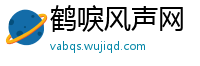 鹤唳风声网
vabqs.wujiqd.com